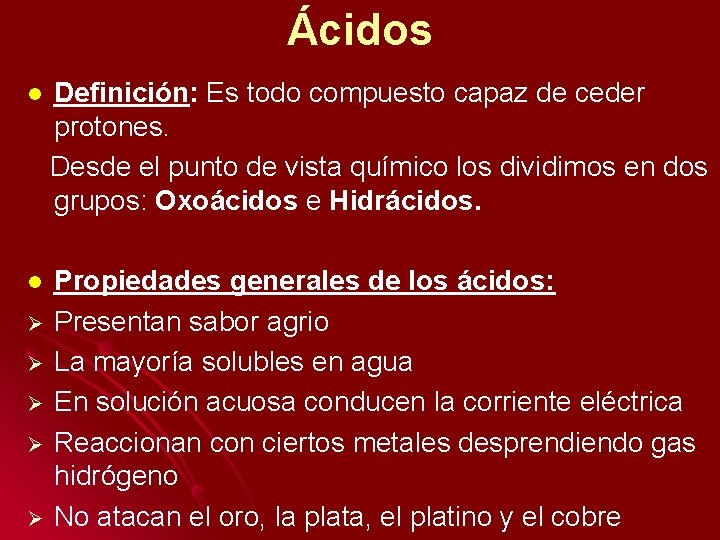 Ácidos

• Definición: Es todo compuesto capaz de ceder protones.

Desde el punto de vista químico los dividimos en dos grupos: Oxoácidos e Hidrácidos.

• Propiedades generales de los ácidos:
➢ Presentan sabor agrio
➢ La mayoría solubles en agua
➢ En solución acuosa conducen la corriente eléctrica
➢ Reaccionan con ciertos metales desprendiendo gas hidrógeno
➢ No atacan el oro, la plata, el platino y el cobre